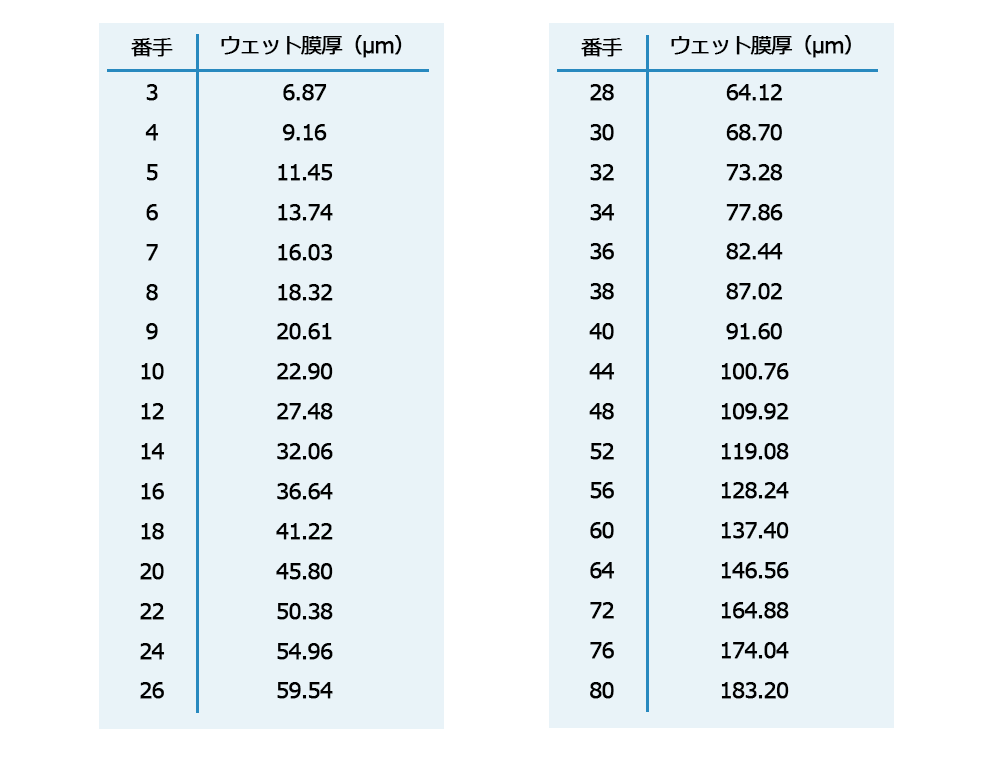 | 番手 | ウェット膜厚（μm） |
|---|---|
| 3 | 6.87 |
| 4 | 9.16 |
| 5 | 11.45 |
| 6 | 13.74 |
| 7 | 16.03 |
| 8 | 18.32 |
| 9 | 20.61 |
| 10 | 22.90 |
| 12 | 27.48 |
| 14 | 32.06 |
| 16 | 36.64 |
| 18 | 41.22 |
| 20 | 45.80 |
| 22 | 50.38 |
| 24 | 54.96 |
| 26 | 59.54 |

| 番手 | ウェット膜厚（μm） |
|---|---|
| 28 | 64.12 |
| 30 | 68.70 |
| 32 | 73.28 |
| 34 | 77.86 |
| 36 | 82.44 |
| 38 | 87.02 |
| 40 | 91.60 |
| 44 | 100.76 |
| 48 | 109.92 |
| 52 | 119.08 |
| 56 | 128.24 |
| 60 | 137.40 |
| 64 | 146.56 |
| 72 | 164.88 |
| 76 | 174.04 |
| 80 | 183.20 |